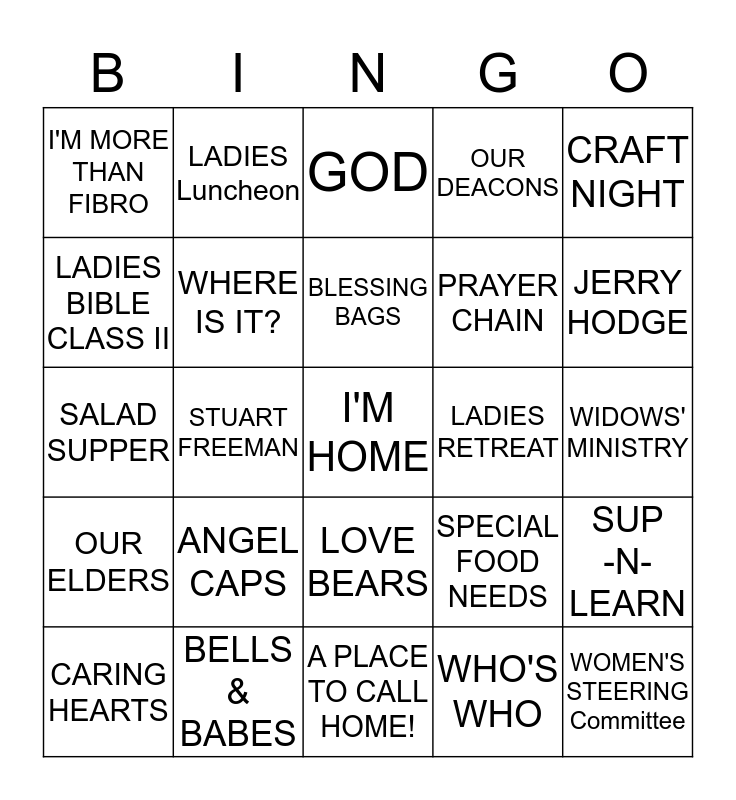 | B | I | N | G | O |
|---|---|---|---|---|
| I'M MORE THAN FIBRO | LADIES Luncheon | GOD | OUR DEACONS | CRAFT NIGHT |
| LADIES BIBLE CLASS II | WHERE IS IT? | BLESSING BAGS | PRAYER CHAIN | JERRY HODGE |
| SALAD SUPPER | STUART FREEMAN | I'M HOME | LADIES RETREAT | WIDOWS' MINISTRY |
| OUR ELDERS | ANGEL CAPS | LOVE BEARS | SPECIAL FOOD NEEDS | SUP -N- LEARN |
| CARING HEARTS | BELLS & BABES | A PLACE TO CALL HOME! | WHO'S WHO | WOMEN'S STEERING Committee |